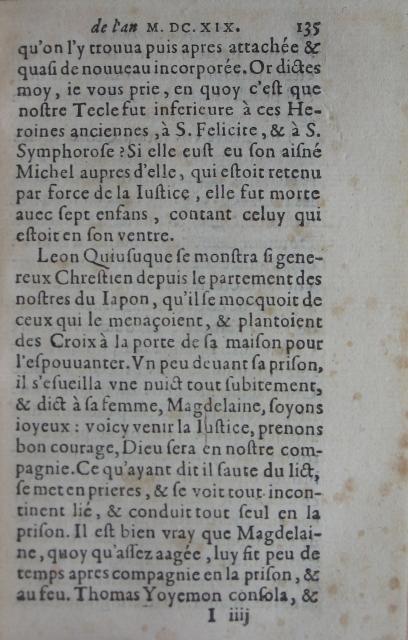 de l'an M. DC. XIX. 135

qu'on l'y trouua puis apres attachée & quaſi de nouueau incorporée. Or dictes moy, ie vous prie, en quoy c'eſt que noſtre Tecle fut inferieure à ces Heroines anciennes, à S. Felicite, & à S. Symphoroſe? Si elle euſt eu ſon aiſné Michel aupres d'elle, qui eſtoit retenu par force de la Iuſtice, elle fut morte auec ſept enfans, contant celuy qui eſtoit en ſon ventre.

Leon Quiuſuque ſe monſtra ſi genereux Chreſtien depuis le partement des noſtres du Iapon, qu'il ſe mocquoit de ceux qui le menaçoient, & plantoient des Croix à la porte de ſa maiſon pour l'eſpouuanter. Vn peu deuant ſa priſon, il s'eſueilla vne nuict tout ſubitement, & dict à ſa femme, Magdelaine, ſoyons ioyeux: voicy venir la Iuſtice, prenons bon courage, Dieu ſera en noſtre compagnie. Ce qu'ayant dit il ſaute du lict, ſe met en prieres, & ſe voit tout incontinent lié, & conduit tout ſeul en la priſon. Il eſt bien vray que Magdelaine, quoy qu'aſſez aagée, luy fit peu de temps apres compagnie en la priſon, & au feu. Thomas Yoyemon conſola, &

I iiij